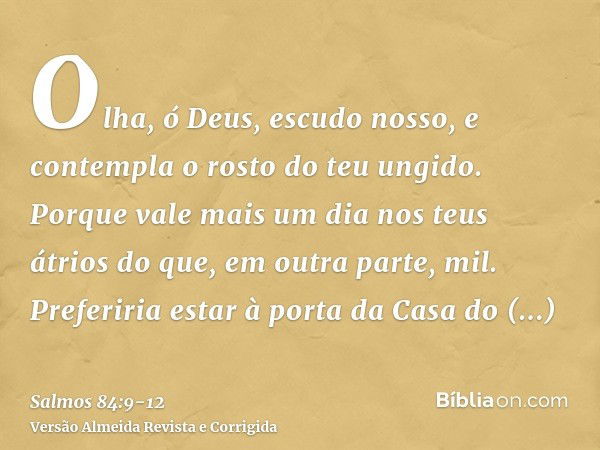 Olha, ó Deus, escudo nosso, e contempla o rosto do teu ungido. Porque vale mais um dia nos teus átrios do que, em outra parte, mil. Preferiria estar à porta da Casa do (...)

Salmos 84:9-12
Versão Almeida Revista e Corrigida

Bíbliaon.com